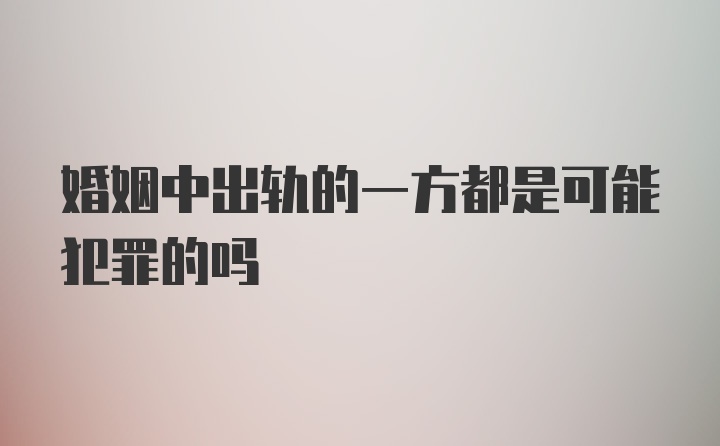 婚姻中出轨的一方都是可能犯罪的吗